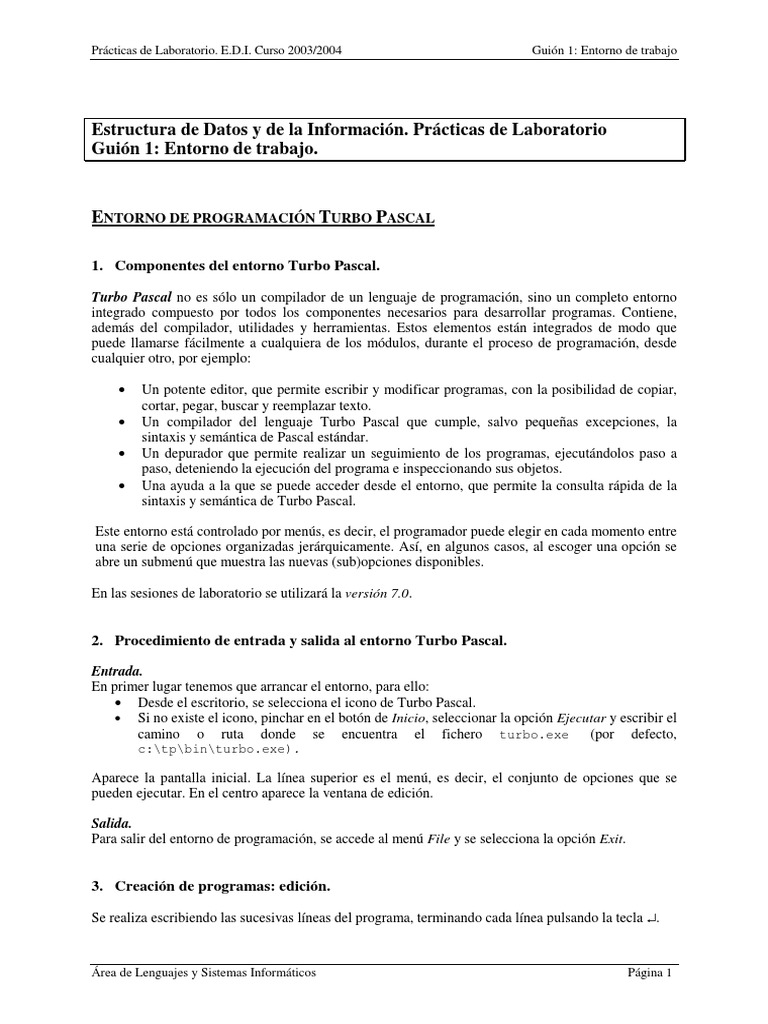 Prácticas de Laboratorio. E.D.I. Curso 2003/2004

Guión 1: Entorno de trabajo

Estructura de Datos y de la Información. Prácticas de Laboratorio
Guión 1: Entorno de trabajo.

ENTORNO DE PROGRAMACIÓN TURBO PASCAL

1. Componentes del entorno Turbo Pascal.

Turbo Pascal no es sólo un compilador de un lenguaje de programación, sino un completo entorno integrado compuesto por todos los componentes necesarios para desarrollar programas. Contiene, además del compilador, utilidades y herramientas. Estos elementos están integrados de modo que puede llamarse fácilmente a cualquiera de los módulos, durante el proceso de programación, desde cualquier otro, por ejemplo:

• Un potente editor, que permite escribir y modificar programas, con la posibilidad de copiar, cortar, pegar, buscar y reemplazar texto.
• Un compilador del lenguaje Turbo Pascal que cumple, salvo pequeñas excepciones, la sintaxis y semántica de Pascal estándar.
• Un depurador que permite realizar un seguimiento de los programas, ejecutándolos paso a paso, deteniendo la ejecución del programa e inspeccionando sus objetos.
• Una ayuda a la que se puede acceder desde el entorno, que permite la consulta rápida de la sintaxis y semántica de Turbo Pascal.

Este entorno está controlado por menús, es decir, el programador puede elegir en cada momento entre una serie de opciones organizadas jerárquicamente. Así, en algunos casos, al escoger una opción se abre un submenú que muestra las nuevas (sub)opciones disponibles.

En las sesiones de laboratorio se utilizará la versión 7.0.

2. Procedimiento de entrada y salida al entorno Turbo Pascal.

Entrada.
En primer lugar tenemos que arrancar el entorno, para ello:
• Desde el escritorio, se selecciona el icono de Turbo Pascal.
• Si no existe el icono, pinchar en el botón de Inicio, seleccionar la opción Ejecutar y escribir el camino o ruta donde se encuentra el fichero turbo.exe (por defecto, c:\tp\bin\turbo.exe).

Aparece la pantalla inicial. La línea superior es el menú, es decir, el conjunto de opciones que se pueden ejecutar. En el centro aparece la ventana de edición.

Salida.
Para salir del entorno de programación, se accede al menú File y se selecciona la opción Exit.

3. Creación de programas: edición.

Se realiza escribiendo las sucesivas líneas del programa, terminando cada línea pulsando la tecla ↵.

Área de Lenguajes y Sistemas Informáticos

Página 1